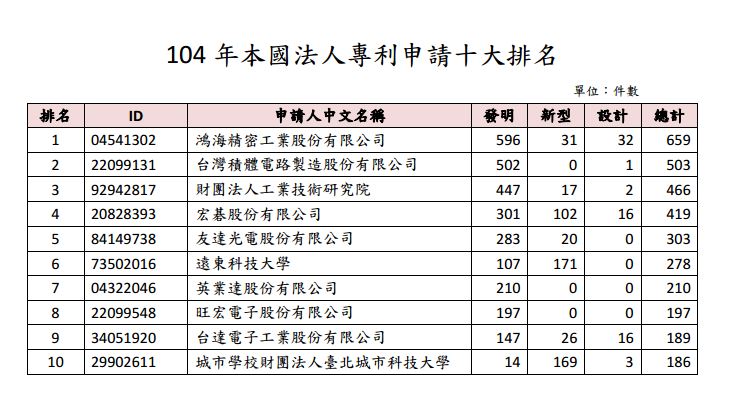 104 年本國法人專利申請十大排名

單位：件數

| 排名 | ID | 申請人中文名稱 | 發明 | 新型 | 設計 | 總計 |
|---|---|---|---|---|---|---|
| 1 | 04541302 | 鴻海精密工業股份有限公司 | 596 | 31 | 32 | 659 |
| 2 | 22099131 | 台灣積體電路製造股份有限公司 | 502 | 0 | 1 | 503 |
| 3 | 92942817 | 財團法人工業技術研究院 | 447 | 17 | 2 | 466 |
| 4 | 20828393 | 宏碁股份有限公司 | 301 | 102 | 16 | 419 |
| 5 | 84149738 | 友達光電股份有限公司 | 283 | 20 | 0 | 303 |
| 6 | 73502016 | 遠東科技大學 | 107 | 171 | 0 | 278 |
| 7 | 04322046 | 英業達股份有限公司 | 210 | 0 | 0 | 210 |
| 8 | 22099548 | 旺宏電子股份有限公司 | 197 | 0 | 0 | 197 |
| 9 | 34051920 | 台達電子工業股份有限公司 | 147 | 26 | 16 | 189 |
| 10 | 29902611 | 城市學校財團法人臺北城市科技大學 | 14 | 169 | 3 | 186 |